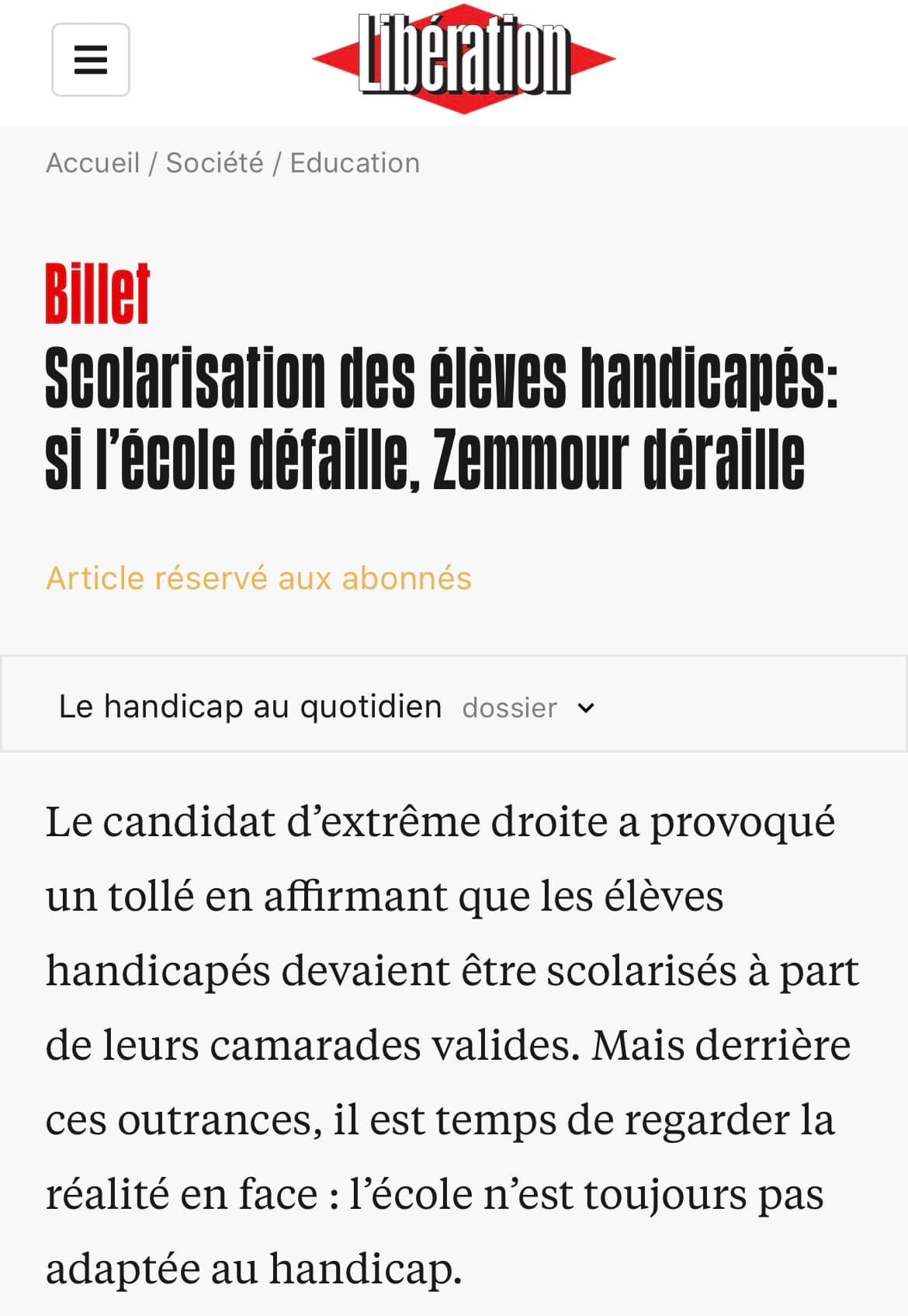 Libération

Accueil / Société / Education

Billet

Scolarisation des élèves handicapés: si l'école défaille, Zemmour déraille

Article réservé aux abonnés

Le handicap au quotidien dossier

Le candidat d'extrême droite a provoqué un tollé en affirmant que les élèves handicapés devaient être scolarisés à part de leurs camarades valides. Mais derrière ces outrances, il est temps de regarder la réalité en face : l'école n'est toujours pas adaptée au handicap.